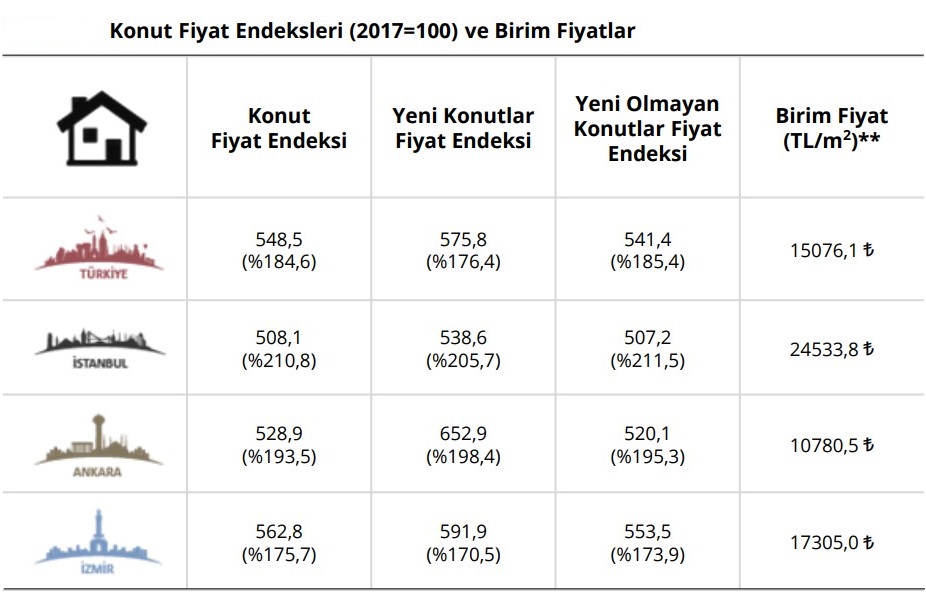 Konut Fiyat Endeksleri (2017=100) ve Birim Fiyatlar

| | Konut Fiyat Endeksi | Yeni Konutlar Fiyat Endeksi | Yeni Olmayan Konutlar Fiyat Endeksi | Birim Fiyat (TL/m$^2$)** |
|---|---|---|---|---|
| TÜRKİYE | 548,5 (%184,6) | 575,8 (%176,4) | 541,4 (%185,4) | 15076,1 ₺ |
| İSTANBUL | 508,1 (%210,8) | 538,6 (%205,7) | 507,2 (%211,5) | 24533,8 ₺ |
| ANKARA | 528,9 (%193,5) | 652,9 (%198,4) | 520,1 (%195,3) | 10780,5 ₺ |
| İZMİR | 562,8 (%175,7) | 591,9 (%170,5) | 553,5 (%173,9) | 17305,0 ₺ |